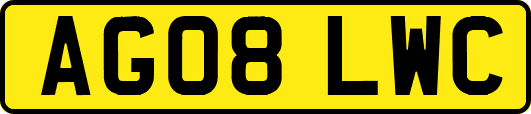 AG08 LWC